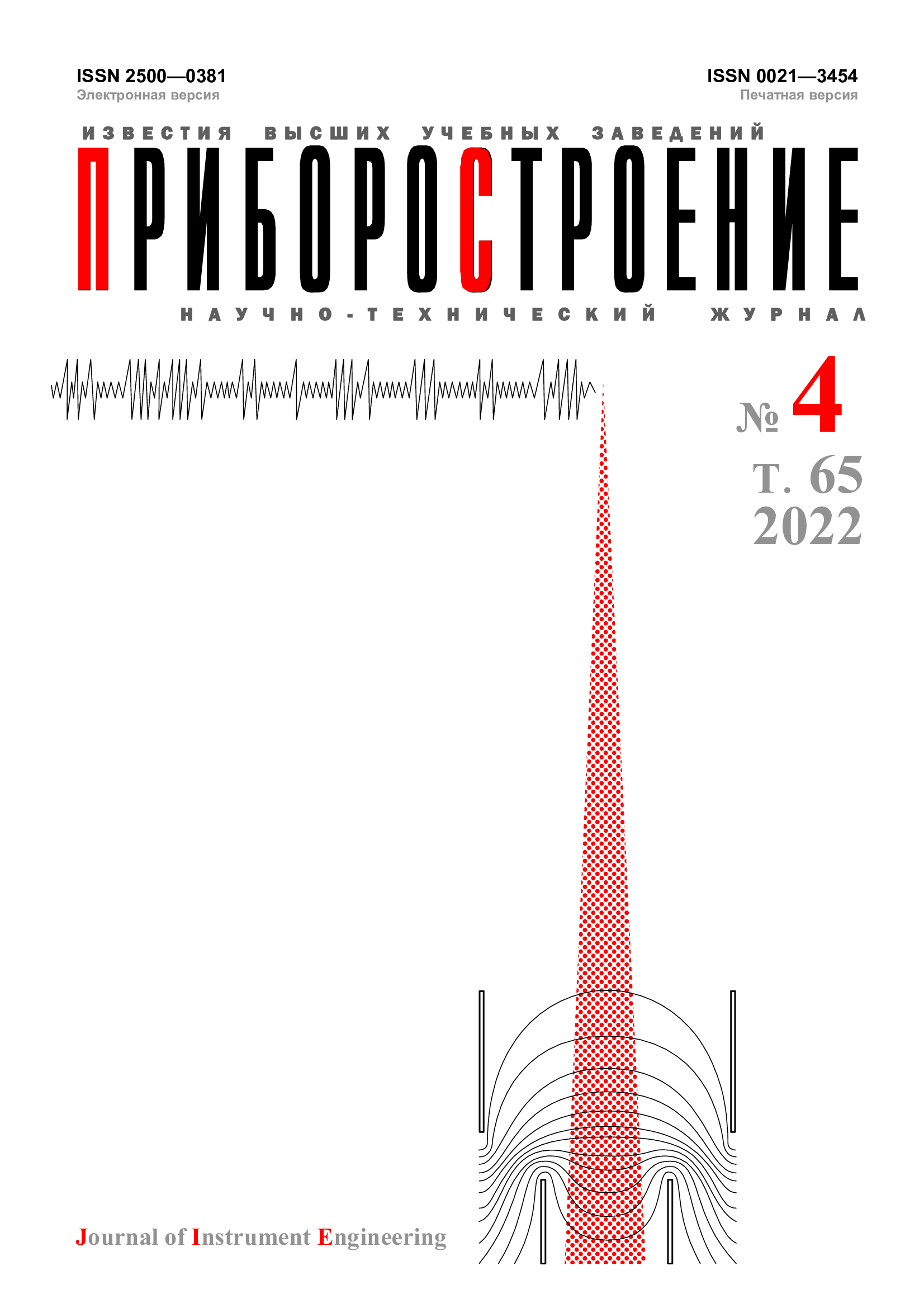 ISSN 2500—0381
Электронная версия

ISSN 0021—3454
Печатная версия

ИЗВЕСТИЯ ВЫСШИХ УЧЕБНЫХ ЗАВЕДЕНИЙ

ПРИБОРОСТРОЕНИЕ

НАУЧНО-ТЕХНИЧЕСКИЙ ЖУРНАЛ

№ 4
Т. 65
2022

Journal of Instrument Engineering